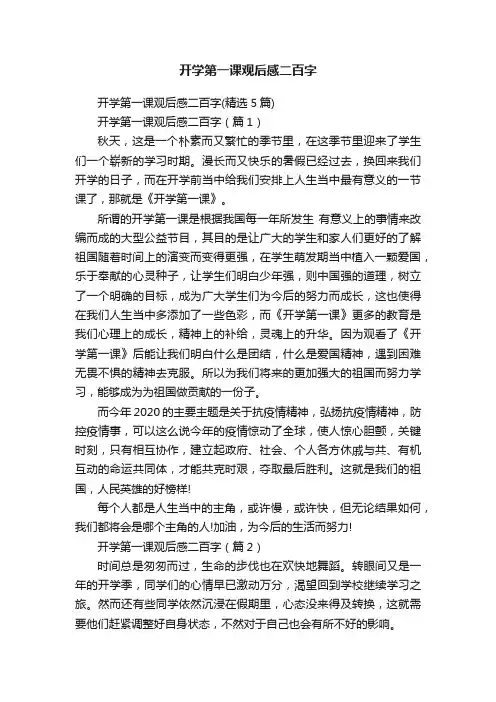 开学第一课观后感二百字

开学第一课观后感二百字(精选5篇)

开学第一课观后感二百字（篇1）

秋天，这是一个朴素而又繁忙的季节里，在这季节里迎来了学生们一个崭新的学习时期。漫长而又快乐的暑假已经过去，换回来我们开学的日子，而在开学前当中给我们安排上人生当中最有意义的一节课了，那就是《开学第一课》。

所谓的开学第一课是根据我国每一年所发生 有意义上的事情来改编而成的大型公益节目，其目的是让广大的学生和家人们更好的了解祖国随着时间上的演变而变得更强，在学生萌发期当中植入一颗爱国，乐于奉献的心灵种子，让学生们明白少年强，则中国强的道理，树立了一个明确的目标，成为广大学生们为今后的努力而成长，这也使得在我们人生当中多添加了一些色彩，而《开学第一课》更多的教育是我们心理上的成长，精神上的补给，灵魂上的升华。因为观看了《开学第一课》后能让我们明白什么是团结，什么是爱国精神，遇到困难无畏不惧的精神去克服。所以为我们将来的更加强大的祖国而努力学习，能够成为为祖国做贡献的一份子。

而今年2020的主要主题是关于抗疫情精神，弘扬抗疫情精神，防控疫情事，可以这么说今年的疫情惊动了全球，使人惊心胆颤，关键时刻，只有相互协作，建立起政府、社会、个人各方休戚与共、有机互动的命运共同体，才能共克时艰，夺取最后胜利。这就是我们的祖国，人民英雄的好榜样!

每个人都是人生当中的主角，或许慢，或许快，但无论结果如何，我们都将会是哪个主角的人!加油，为今后的生活而努力!

开学第一课观后感二百字（篇2）

时间总是匆匆而过，生命的步伐也在欢快地舞蹈。转眼间又是一年的开学季，同学们的心情早已激动万分，渴望回到学校继续学习之旅。然而还有些同学依然沉浸在假期里，心态没来得及转换，这就需要他们赶紧调整好自身状态，不然对于自己也会有所不好的影响。